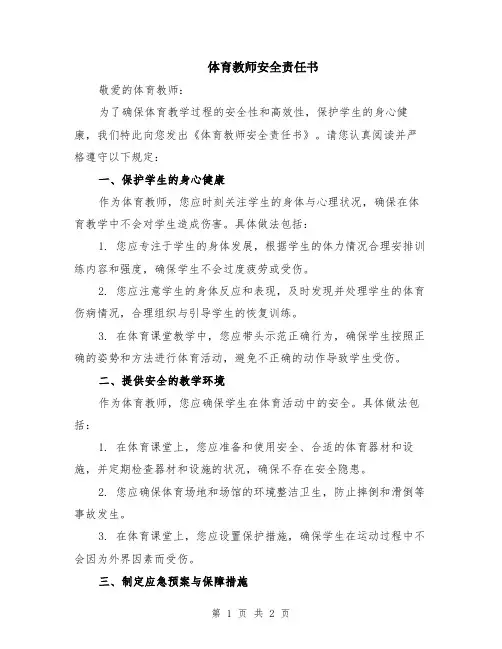 体育教师安全责任书

敬爱的体育教师：

为了确保体育教学过程的安全性和高效性，保护学生的身心健康，我们特此向您发出《体育教师安全责任书》。请您认真阅读并严格遵守以下规定：

一、保护学生的身心健康

作为体育教师，您应时刻关注学生的身体与心理状况，确保在体育教学中不会对学生造成伤害。具体做法包括：

1. 您应专注于学生的身体发展，根据学生的体力情况合理安排训练内容和强度，确保学生不会过度疲劳或受伤。

2. 您应注意学生的身体反应和表现，及时发现并处理学生的体育伤病情况，合理组织与引导学生的恢复训练。

3. 在体育课堂教学中，您应带头示范正确行为，确保学生按照正确的姿势和方法进行体育活动，避免不正确的动作导致学生受伤。

二、提供安全的教学环境

作为体育教师，您应确保学生在体育活动中的安全。具体做法包括：

1. 在体育课堂上，您应准备和使用安全、合适的体育器材和设施，并定期检查器材和设施的状况，确保不存在安全隐患。

2. 您应确保体育场地和场馆的环境整洁卫生，防止摔倒和滑倒等事故发生。

3. 在体育课堂上，您应设置保护措施，确保学生在运动过程中不会因为外界因素而受伤。

三、制定应急预案与保障措施

第 1 页 共 2 页